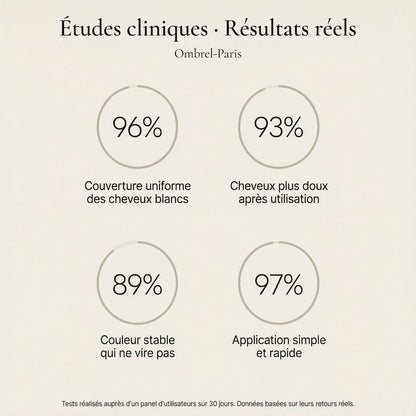 Études cliniques · Résultats réels

Ombrel-Paris

96%

Couverture uniforme des cheveux blancs

93%

Cheveux plus doux après utilisation

89%

Couleur stable qui ne vire pas

97%

Application simple et rapide

Tests réalisés auprès d'un panel d'utilisateurs sur 30 jours. Données basées sur leurs retours réels.